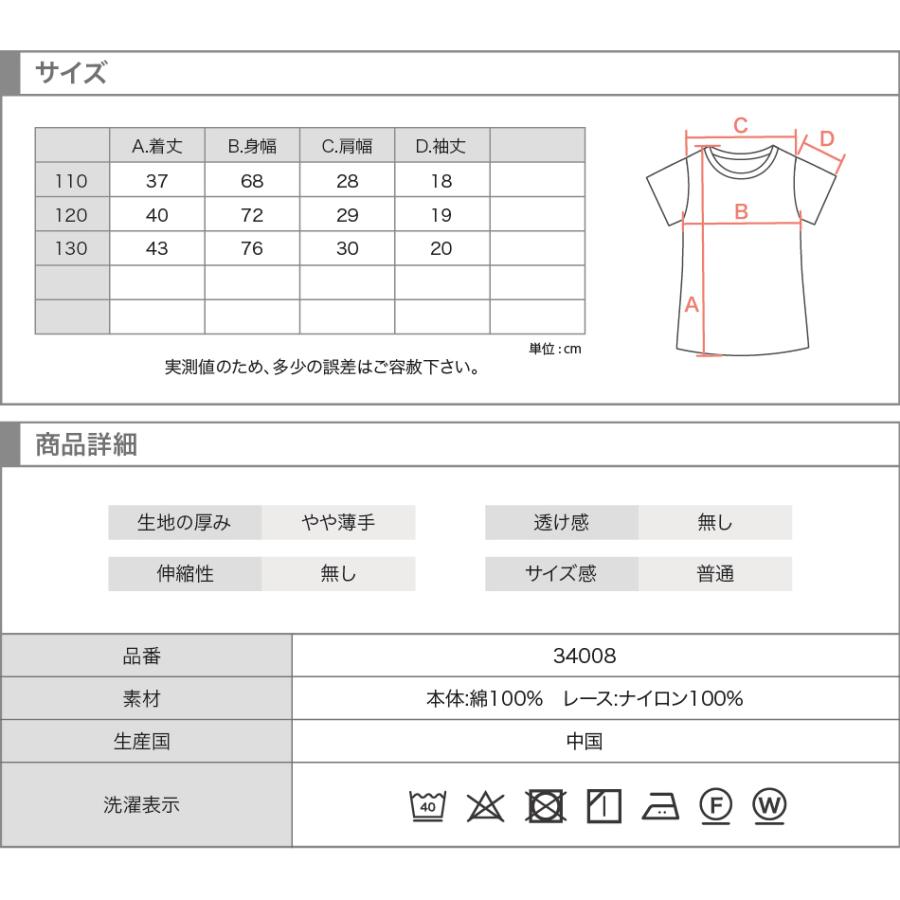 サイズ

|  | A.着丈 | B.身幅 | C.肩幅 | D.袖丈 |  |
|---|---|---|---|---|---|
| 110 | 37 | 68 | 28 | 18 |  |
| 120 | 40 | 72 | 29 | 19 |  |
| 130 | 43 | 76 | 30 | 20 |  |
|  |  |  |  |  |  |
|  |  |  |  |  |  |

単位：cm

実測値のため、多少の誤差はご容赦下さい。

C D B A

商品詳細

| 生地の厚み | やや薄手 | 透け感 | 無し |
|---|---|---|---|
| 伸縮性 | 無し | サイズ感 | 普通 |

| 品番 | 34008 |
|---|---|
| 素材 | 本体:綿100%　レース:ナイロン100% |
| 生産国 | 中国 |
| 洗濯表示 | 40 F W |